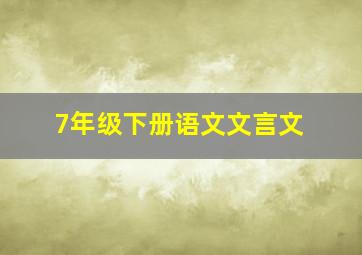 7年级下册语文文言文